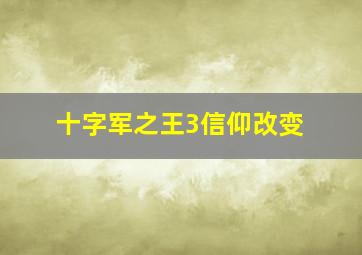 十字军之王3信仰改变